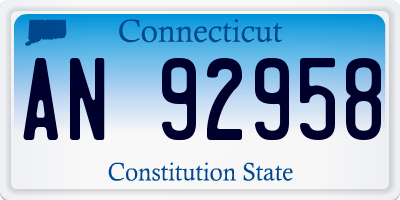 Connecticut

AN 92958

Constitution State